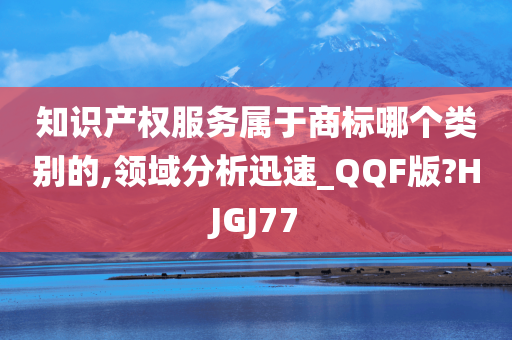 知识产权服务属于商标哪个类别的,领域分析迅速_QQF版?HJGJ77